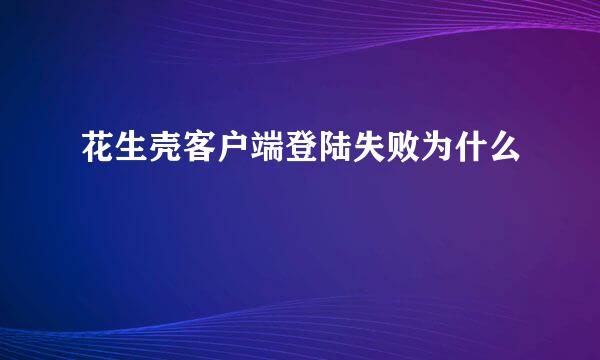 花生壳客户端登陆失败为什么